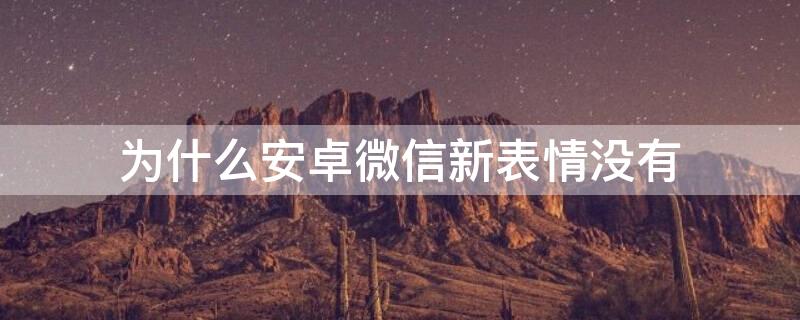 为什么安卓微信新表情没有